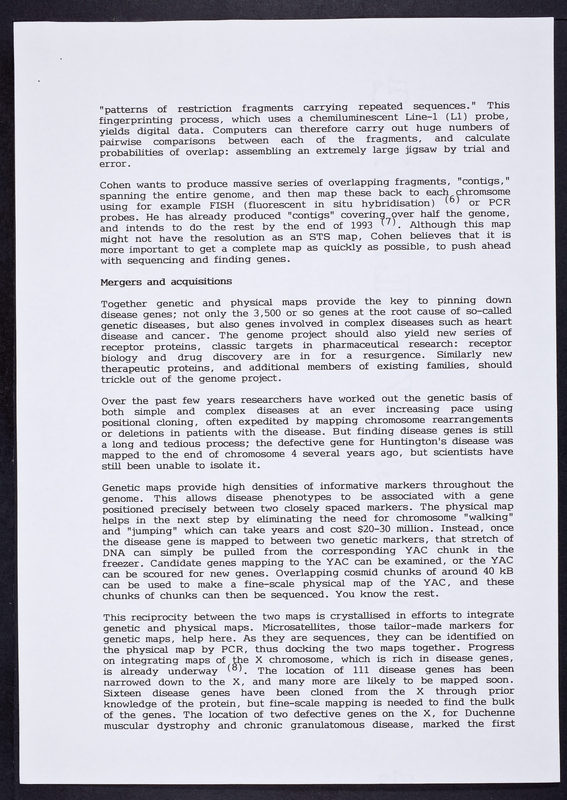 "patterns of restriction fragments carrying repeated sequences." This fingerprinting process, which uses a chemiluminescent Line-1 (L1) probe, yields digital data. Computers can therefore carry out huge numbers of pairwise comparisons between each of the fragments, and calculate probabilities of overlap: assembling an extremely large jigsaw by trial and error.

Cohen wants to produce massive series of overlapping fragments, "contigs," spanning the entire genome, and then map these back to each chromsome using for example FISH (fluorescent in situ hybridisation) $^{(6)}$ or PCR probes. He has already produced "contigs" covering over half the genome, and intends to do the rest by the end of 1993 $^{(7)}$. Although this map might not have the resolution as an STS map, Cohen believes that it is more important to get a complete map as quickly as possible, to push ahead with sequencing and finding genes.

Mergers and acquisitions

Together genetic and physical maps provide the key to pinning down disease genes; not only the 3,500 or so genes at the root cause of so-called genetic diseases, but also genes involved in complex diseases such as heart disease and cancer. The genome project should also yield new series of receptor proteins, classic targets in pharmaceutical research: receptor biology and drug discovery are in for a resurgence. Similarly new therapeutic proteins, and additional members of existing families, should trickle out of the genome project.

Over the past few years researchers have worked out the genetic basis of both simple and complex diseases at an ever increasing pace using positional cloning, often expedited by mapping chromosome rearrangements or deletions in patients with the disease. But finding disease genes is still a long and tedious process; the defective gene for Huntington's disease was mapped to the end of chromosome 4 several years ago, but scientists have still been unable to isolate it.

Genetic maps provide high densities of informative markers throughout the genome. This allows disease phenotypes to be associated with a gene positioned precisely between two closely spaced markers. The physical map helps in the next step by eliminating the need for chromosome "walking" and "jumping" which can take years and cost $20-30 million. Instead, once the disease gene is mapped to between two genetic markers, that stretch of DNA can simply be pulled from the corresponding YAC chunk in the freezer. Candidate genes mapping to the YAC can be examined, or the YAC can be scoured for new genes. Overlapping cosmid chunks of around 40 kB can be used to make a fine-scale physical map of the YAC, and these chunks of chunks can then be sequenced. You know the rest.

This reciprocity between the two maps is crystallised in efforts to integrate genetic and physical maps. Microsatellites, those tailor-made markers for genetic maps, help here. As they are sequences, they can be identified on the physical map by PCR, thus docking the two maps together. Progress on integrating maps of the X chromosome, which is rich in disease genes, is already underway $^{(8)}$. The location of 111 disease genes has been narrowed down to the X, and many more are likely to be mapped soon. Sixteen disease genes have been cloned from the X through prior knowledge of the protein, but fine-scale mapping is needed to find the bulk of the genes. The location of two defective genes on the X, for Duchenne muscular dystrophy and chronic granulatomous disease, marked the first